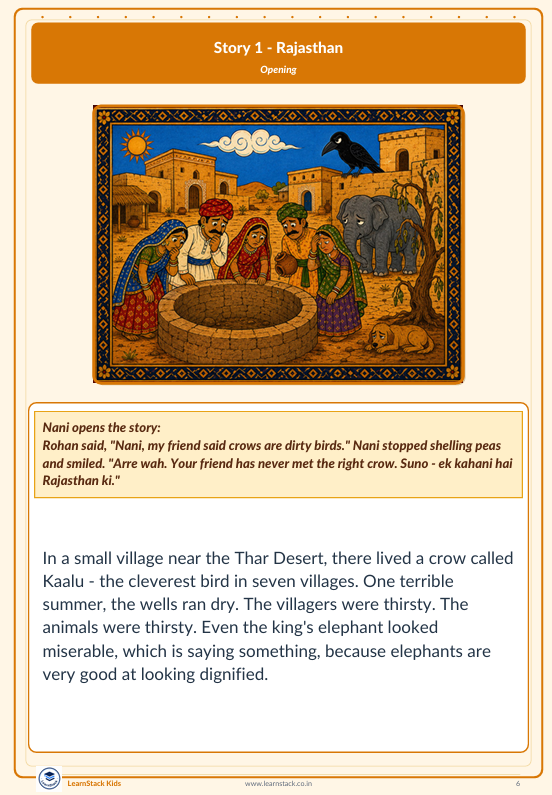 Story 1 - Rajasthan

Opening

Nani opens the story:
Rohan said, "Nani, my friend said crows are dirty birds." Nani stopped shelling peas and smiled. "Arre wah. Your friend has never met the right crow. Suno - ek kahani hai Rajasthan ki."

In a small village near the Thar Desert, there lived a crow called Kaalu - the cleverest bird in seven villages. One terrible summer, the wells ran dry. The villagers were thirsty. The animals were thirsty. Even the king's elephant looked miserable, which is saying something, because elephants are very good at looking dignified.

LearnStack Kids www.learnstack.co.in 6